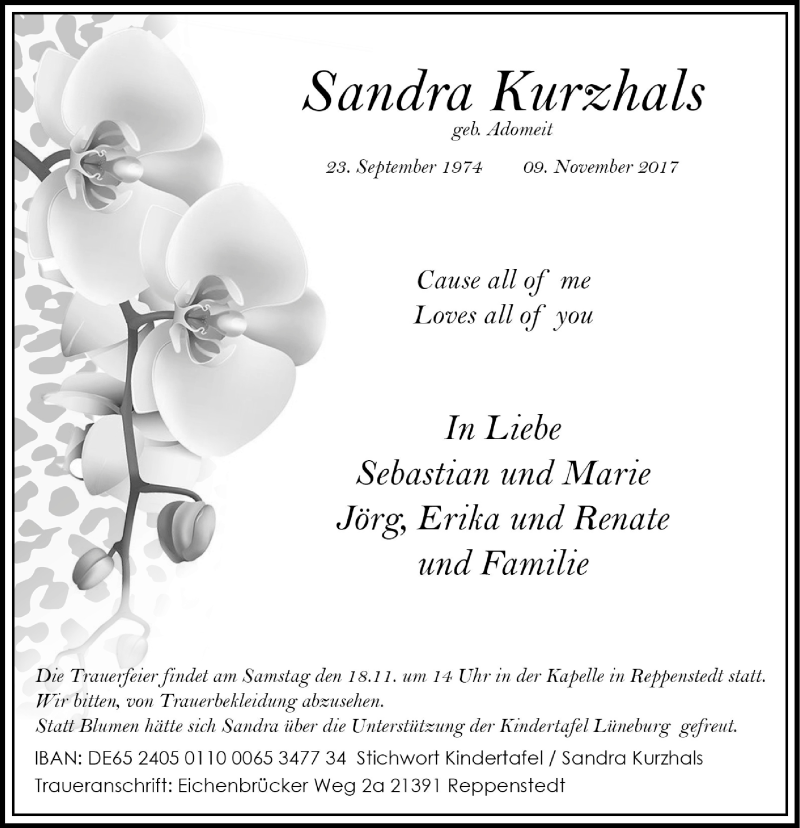 Sandra Kurzhals
geb. Adomeit
23. September 1974 09. November 2017

Cause all of me
Loves all of you

In Liebe
Sebastian und Marie
Jörg, Erika und Renate
und Familie

Die Trauerfeier findet am Samstag den 18.11. um 14 Uhr in der Kapelle in Reppenstedt statt.
Wir bitten, von Trauerbekleidung abzusehen.
Statt Blumen hätte sich Sandra über die Unterstützung der Kindertafel Lüneburg gefreut.
IBAN: DE65 2405 0110 0065 3477 34 Stichwort Kindertafel / Sandra Kurzhals
Traueranschrift: Eichenbrücker Weg 2a 21391 Reppenstedt